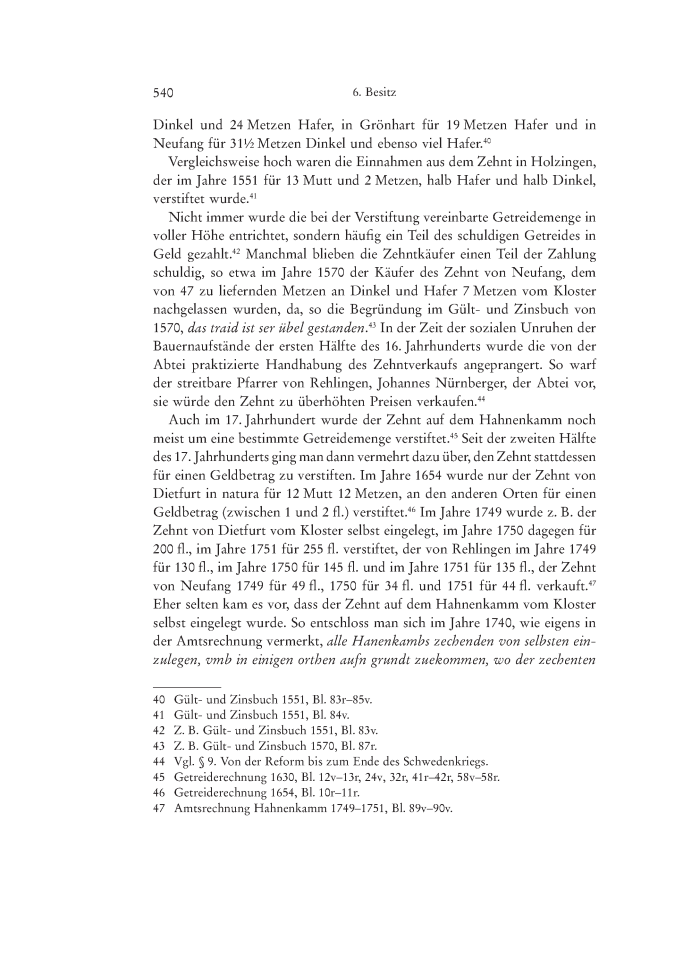 540 6. Besitz

Dinkel und 24 Metzen Hafer, in Grönhart für 19 Metzen Hafer und in Neufang für 31½ Metzen Dinkel und ebenso viel Hafer.$^{40}$

Vergleichsweise hoch waren die Einnahmen aus dem Zehnt in Holzingen, der im Jahre 1551 für 13 Mutt und 2 Metzen, halb Hafer und halb Dinkel, verstiftet wurde.$^{41}$

Nicht immer wurde die bei der Verstiftung vereinbarte Getreidemenge in voller Höhe entrichtet, sondern häufig ein Teil des schuldigen Getreides in Geld gezahlt.$^{42}$ Manchmal blieben die Zehntkäufer einen Teil der Zahlung schuldig, so etwa im Jahre 1570 der Käufer des Zehnt von Neufang, dem von 47 zu liefernden Metzen an Dinkel und Hafer 7 Metzen vom Kloster nachgelassen wurden, da, so die Begründung im Gült- und Zinsbuch von 1570, das traid ist ser übel gestanden.$^{43}$ In der Zeit der sozialen Unruhen der Bauernaufstände der ersten Hälfte des 16. Jahrhunderts wurde die von der Abtei praktizierte Handhabung des Zehntverkaufs angeprangert. So warf der streitbare Pfarrer von Rehlingen, Johannes Nürnberger, der Abtei vor, sie würde den Zehnt zu überhöhten Preisen verkaufen.$^{44}$

Auch im 17. Jahrhundert wurde der Zehnt auf dem Hahnenkamm noch meist um eine bestimmte Getreidemenge verstiftet.$^{45}$ Seit der zweiten Hälfte des 17. Jahrhunderts ging man dann vermehrt dazu über, den Zehnt stattdessen für einen Geldbetrag zu verstiften. Im Jahre 1654 wurde nur der Zehnt von Dietfurt in natura für 12 Mutt 12 Metzen, an den anderen Orten für einen Geldbetrag (zwischen 1 und 2 fl.) verstiftet.$^{46}$ Im Jahre 1749 wurde z. B. der Zehnt von Dietfurt vom Kloster selbst eingelegt, im Jahre 1750 dagegen für 200 fl., im Jahre 1751 für 255 fl. verstiftet, der von Rehlingen im Jahre 1749 für 130 fl., im Jahre 1750 für 145 fl. und im Jahre 1751 für 135 fl., der Zehnt von Neufang 1749 für 49 fl., 1750 für 34 fl. und 1751 für 44 fl. verkauft.$^{47}$ Eher selten kam es vor, dass der Zehnt auf dem Hahnenkamm vom Kloster selbst eingelegt wurde. So entschloss man sich im Jahre 1740, wie eigens in der Amtsrechnung vermerkt, alle Hanenkambs zechenden von selbsten einzulegen, vmb in einigen orthen aufn grundt zuekommen, wo der zechenten

40 Gült- und Zinsbuch 1551, Bl. 83r–85v.
41 Gült- und Zinsbuch 1551, Bl. 84v.
42 Z. B. Gült- und Zinsbuch 1551, Bl. 83v.
43 Z. B. Gült- und Zinsbuch 1570, Bl. 87r.
44 Vgl. § 9. Von der Reform bis zum Ende des Schwedenkriegs.
45 Getreiderechnung 1630, Bl. 12v–13r, 24v, 32r, 41r–42r, 58v–58r.
46 Getreiderechnung 1654, Bl. 10r–11r.
47 Amtsrechnung Hahnenkamm 1749–1751, Bl. 89v–90v.